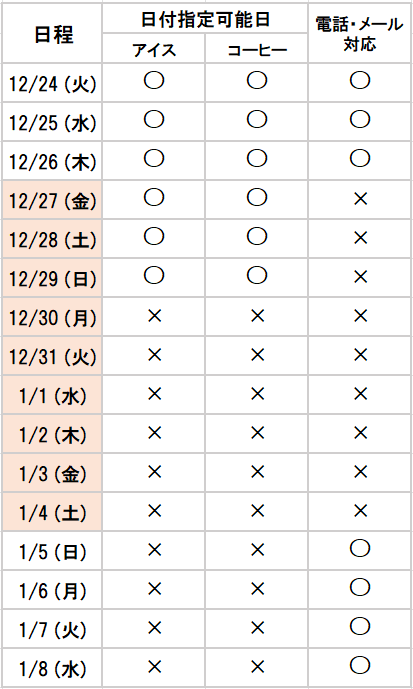 | 日程 | 日付指定可能日 アイス | 日付指定可能日 コーヒー | 電話・メール対応 |
|---|---|---|---|
| 12/24 (火) | ○ | ○ | ○ |
| 12/25 (水) | ○ | ○ | ○ |
| 12/26 (木) | ○ | ○ | ○ |
| 12/27 (金) | ○ | ○ | × |
| 12/28 (土) | ○ | ○ | × |
| 12/29 (日) | ○ | ○ | × |
| 12/30 (月) | × | × | × |
| 12/31 (火) | × | × | × |
| 1/1 (水) | × | × | × |
| 1/2 (木) | × | × | × |
| 1/3 (金) | × | × | × |
| 1/4 (土) | × | × | × |
| 1/5 (日) | × | × | ○ |
| 1/6 (月) | × | × | ○ |
| 1/7 (火) | × | × | ○ |
| 1/8 (水) | × | × | ○ |